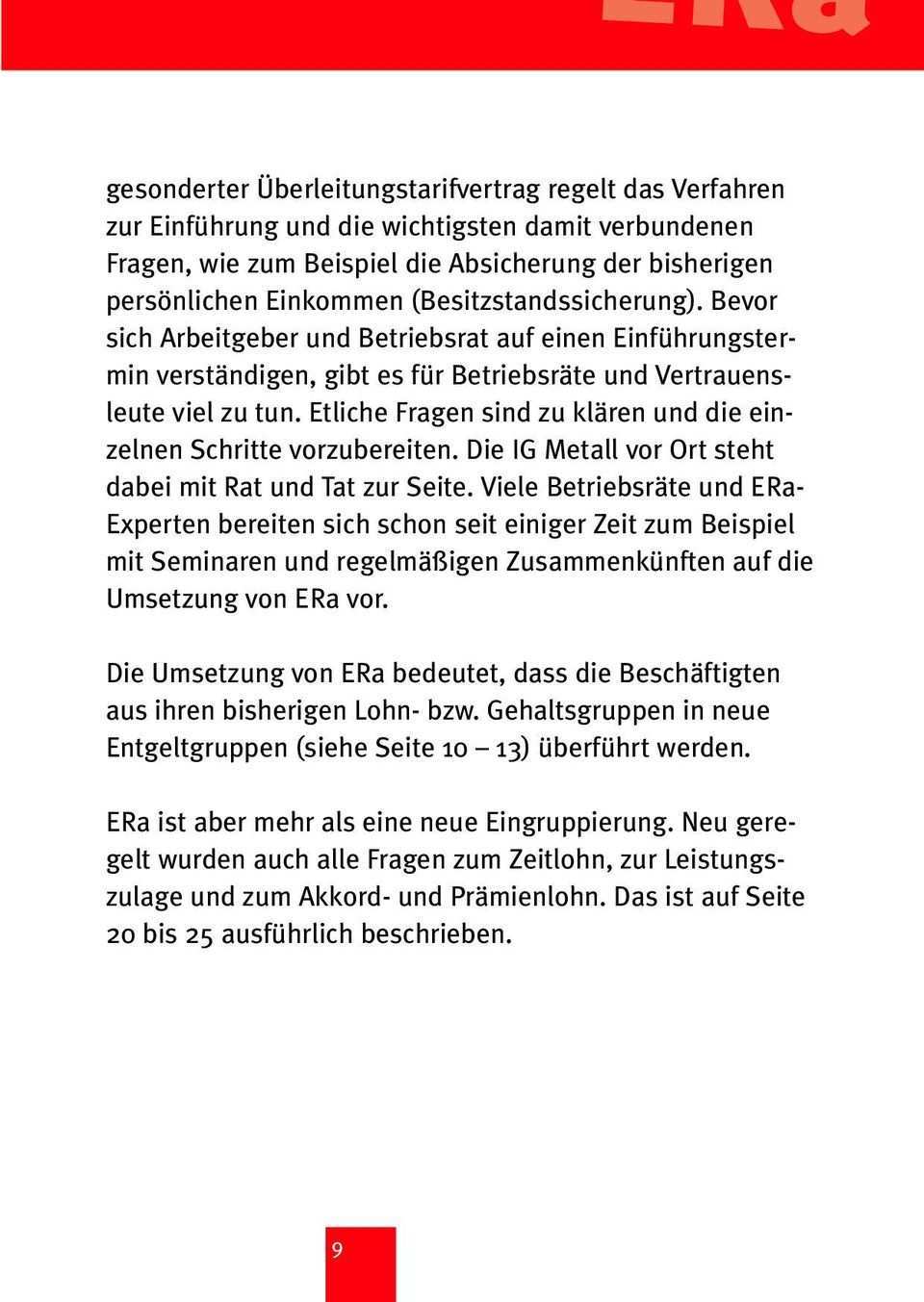 ERa

gesonderter Überleitungstarifvertrag regelt das Verfahren zur Einführung und die wichtigsten damit verbundenen Fragen, wie zum Beispiel die Absicherung der bisherigen persönlichen Einkommen (Besitzstandssicherung). Bevor sich Arbeitgeber und Betriebsrat auf einen Einführungstermin verständigen, gibt es für Betriebsräte und Vertrauensleute viel zu tun. Etliche Fragen sind zu klären und die einzelnen Schritte vorzubereiten. Die IG Metall vor Ort steht dabei mit Rat und Tat zur Seite. Viele Betriebsräte und ERa-Experten bereiten sich schon seit einiger Zeit zum Beispiel mit Seminaren und regelmäßigen Zusammenkünften auf die Umsetzung von ERa vor.

Die Umsetzung von ERa bedeutet, dass die Beschäftigten aus ihren bisherigen Lohn- bzw. Gehaltsgruppen in neue Entgeltgruppen (siehe Seite 10 – 13) überführt werden.

ERa ist aber mehr als eine neue Eingruppierung. Neu geregelt wurden auch alle Fragen zum Zeitlohn, zur Leistungszulage und zum Akkord- und Prämienlohn. Das ist auf Seite 20 bis 25 ausführlich beschrieben.

9